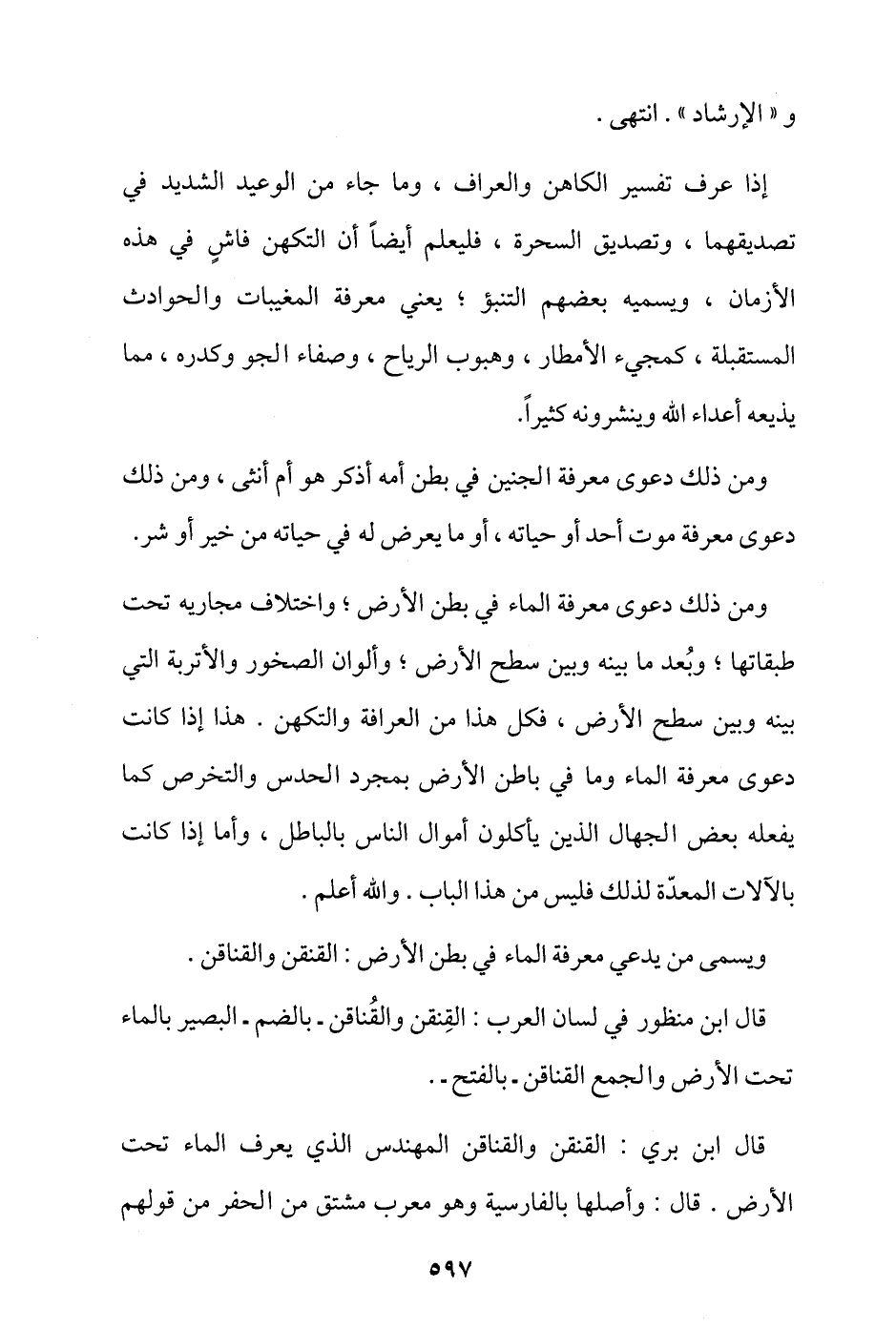 و « الإرشاد » . انتهى .

إذا عرف تفسير الكاهن والعراف ، وما جاء من الوعيد الشديد في تصديقهما ، وتصديق السحرة ، فليعلم أيضاً أن التكهن فاشٍ في هذه الأزمان ، ويسميه بعضهم التنبؤ ؛ يعني معرفة المغيبات والحوادث المستقبلة ، كمجيء الأمطار ، وهبوب الرياح ، وصفاء الجو وكدره ، مما يذيعه أعداء الله وينشرونه كثيراً.

ومن ذلك دعوى معرفة الجنين في بطن أمه أذكر هو أم أنثى ، ومن ذلك دعوى معرفة موت أحد أو حياته ، أو ما يعرض له في حياته من خير أو شر.

ومن ذلك دعوى معرفة الماء في بطن الأرض ؛ واختلاف مجاريه تحت طبقاتها ؛ وبُعد ما بينه وبين سطح الأرض ؛ وألوان الصخور والأتربة التي بينه وبين سطح الأرض ، فكل هذا من العرافة والتكهن . هذا إذا كانت دعوى معرفة الماء وما في باطن الأرض بمجرد الحدس والتخرص كما يفعله بعض الجهال الذين يأكلون أموال الناس بالباطل ، وأما إذا كانت بالآلات المعدّة لذلك فليس من هذا الباب . والله أعلم .

ويسمى من يدعي معرفة الماء في بطن الأرض : القنقن والقناقن .

قال ابن منظور في لسان العرب : القِنقن والقُناقن ـ بالضم ـ البصير بالماء تحت الأرض والجمع القناقن ـ بالفتح ـ .

قال ابن بري : القنقن والقناقن المهندس الذي يعرف الماء تحت الأرض . قال : وأصلها بالفارسية وهو معرب مشتق من الحفر من قولهم

٥٩٧